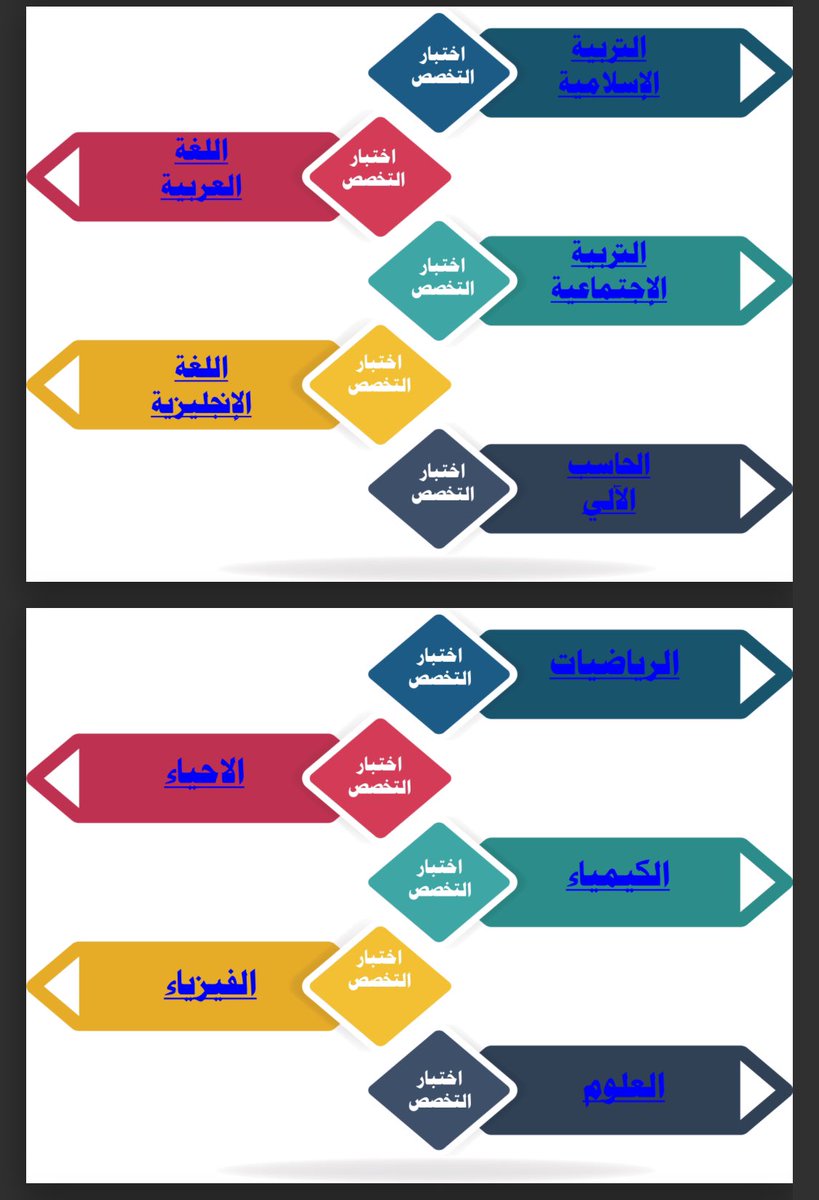 التربية
الإسلامية

اختبار
التخصص

اللغة
العربية

اختبار
التخصص

التربية
الإجتماعية

اختبار
التخصص

اللغة
الإنجليزية

اختبار
التخصص

الحاسب
الآلي

اختبار
التخصص

الرياضيات

اختبار
التخصص

الاحياء

اختبار
التخصص

الكيمياء

اختبار
التخصص

الفيزياء

اختبار
التخصص

العلوم

اختبار
التخصص